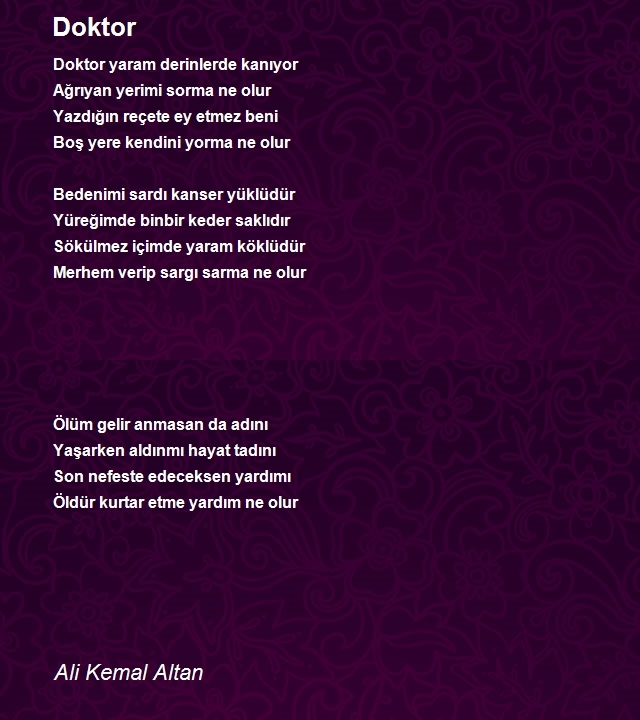 Doktor

Doktor yaram derinlerde kanıyor
Ağrıyan yerimi sorma ne olur
Yazdığın reçete ey etmez beni
Boş yere kendini yorma ne olur

Bedenimi sardı kanser yüklüdür
Yüreğimde binbir keder saklıdır
Sökülmez içimde yaram köklüdür
Merhem verip sargı sarma ne olur

Ölüm gelir anmasan da adını
Yaşarken aldınmı hayat tadını
Son nefeste edeceksen yardımı
Öldür kurtar etme yardım ne olur

Ali Kemal Altan